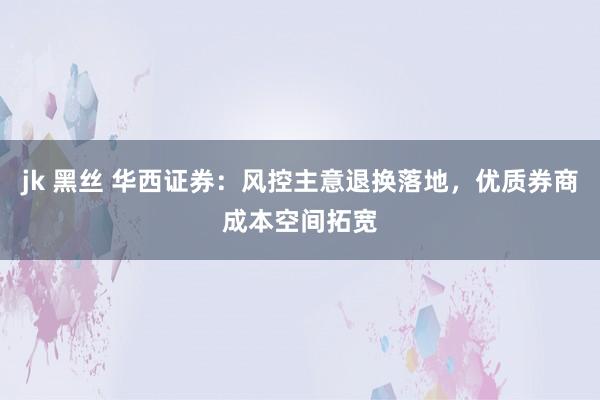 jk 黑丝 华西证券：风控主意退换落地，优质券商成本空间拓宽